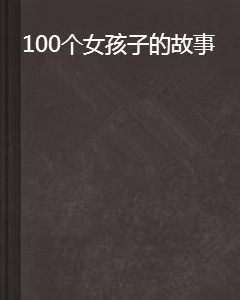 100个女孩子的故事